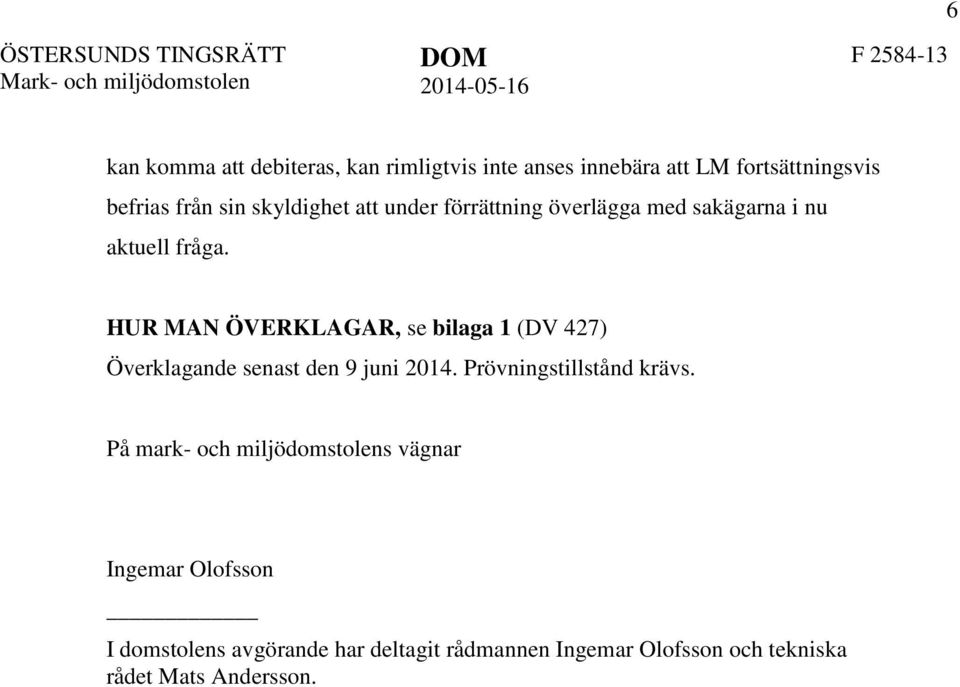 6

ÖSTERSUNDS TINGSRÄTT
Mark- och miljödomstolen

DOM
2014-05-16

F 2584-13

kan komma att debiteras, kan rimligtvis inte anses innebära att LM fortsättningsvis befrias från sin skyldighet att under förrättning överlägga med sakägarna i nu aktuell fråga.

HUR MAN ÖVERKLAGAR, se bilaga 1 (DV 427)
Överklagande senast den 9 juni 2014. Prövningstillstånd krävs.

På mark- och miljödomstolens vägnar

Ingemar Olofsson

I domstolens avgörande har deltagit rådmannen Ingemar Olofsson och tekniska rådet Mats Andersson.